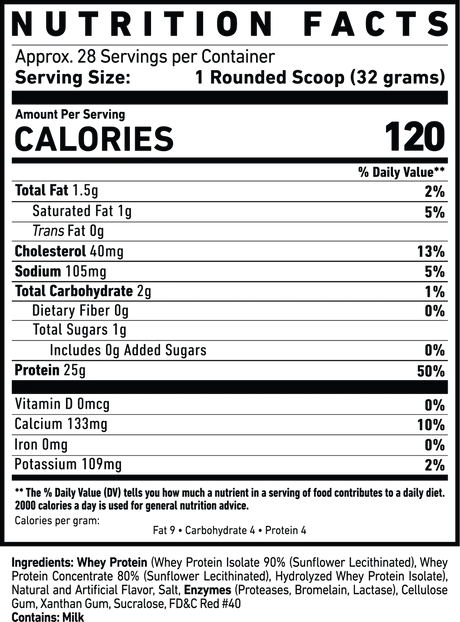 NUTRITION FACTS

Approx. 28 Servings per Container
Serving Size: 1 Rounded Scoop (32 grams)

Amount Per Serving
CALORIES 120

% Daily Value**

Total Fat 1.5g 2%
Saturated Fat 1g 5%
Trans Fat 0g
Cholesterol 40mg 13%
Sodium 105mg 5%
Total Carbohydrate 2g 1%
Dietary Fiber 0g 0%
Total Sugars 1g
Includes 0g Added Sugars 0%
Protein 25g 50%

Vitamin D 0mcg 0%
Calcium 133mg 10%
Iron 0mg 0%
Potassium 109mg 2%

** The % Daily Value (DV) tells you how much a nutrient in a serving of food contributes to a daily diet. 2000 calories a day is used for general nutrition advice.

Calories per gram:
Fat 9 • Carbohydrate 4 • Protein 4

Ingredients: Whey Protein (Whey Protein Isolate 90% (Sunflower Lecithinated), Whey Protein Concentrate 80% (Sunflower Lecithinated), Hydrolyzed Whey Protein Isolate), Natural and Artificial Flavor, Salt, Enzymes (Proteases, Bromelain, Lactase), Cellulose Gum, Xanthan Gum, Sucralose, FD&C Red #40
Contains: Milk